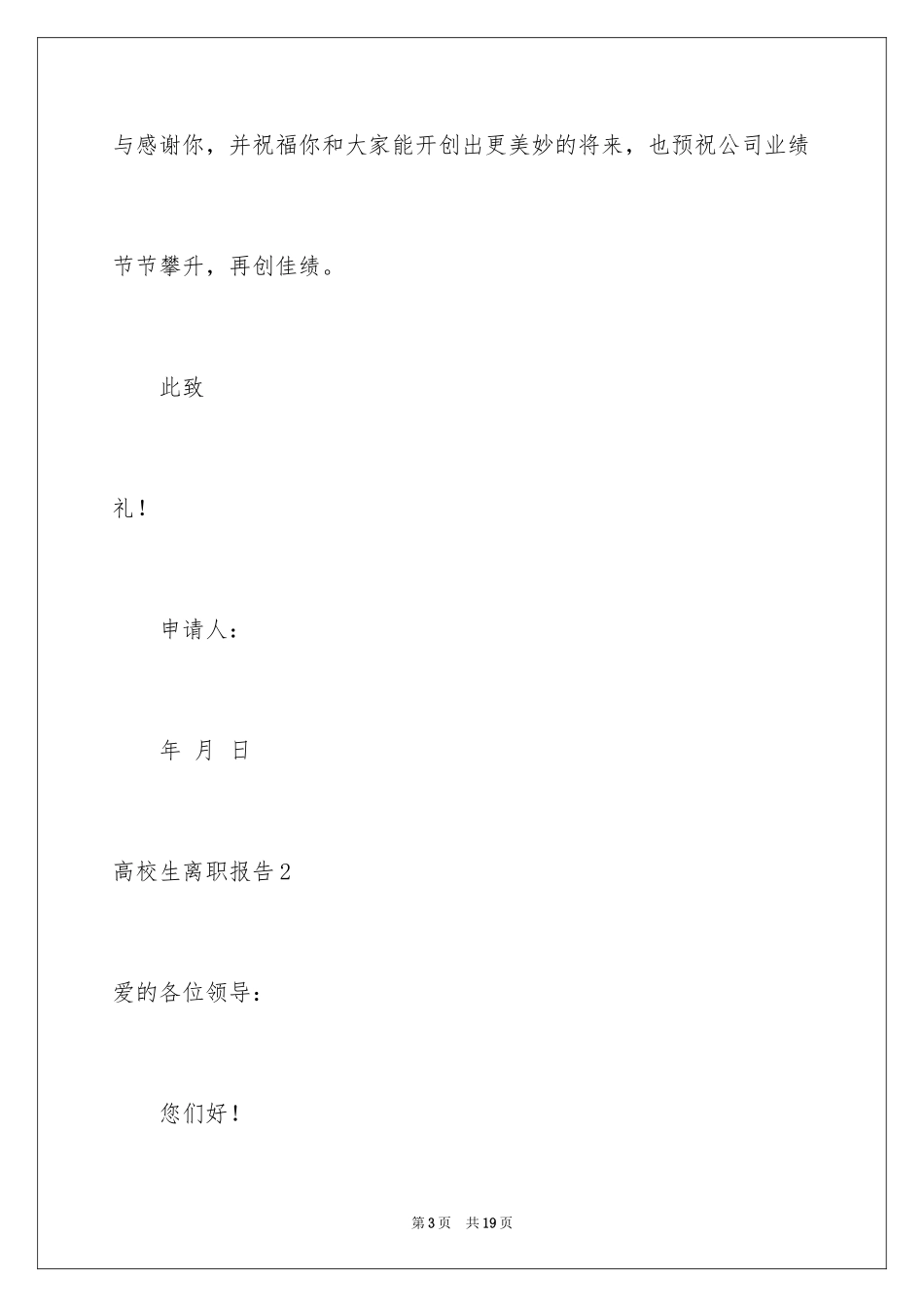 与感谢你，并祝福你和大家能开创出更美妙的将来，也预祝公司业绩节节攀升，再创佳绩。

此致

礼！

申请人：

年 月 日

高校生离职报告2

爱的各位领导：

您们好！

第3页 共19页